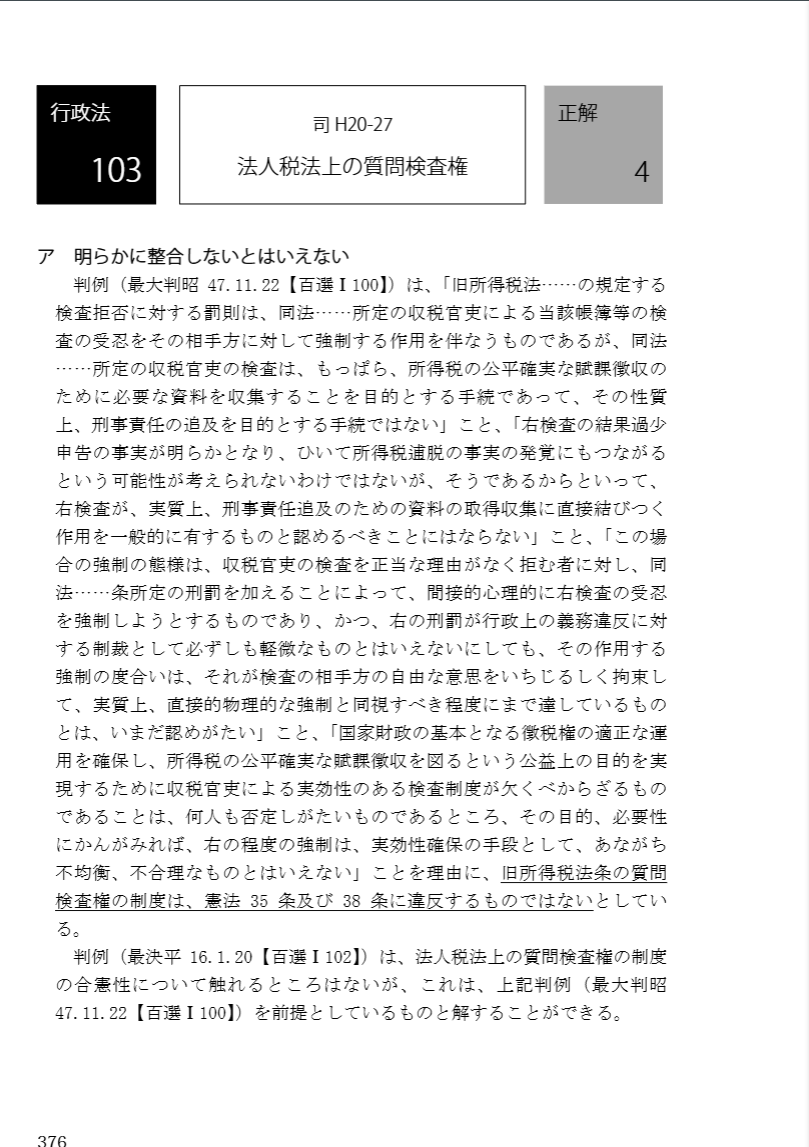 行政法

103

司 H20-27

法人税法上の質問検査権

正解

4

ア　明らかに整合しないとはいえない

判例（最大判昭 47.11.22【百選Ⅰ100】）は、「旧所得税法……の規定する検査拒否に対する罰則は、同法……所定の収税官吏による当該帳簿等の検査の受忍をその相手方に対して強制する作用を伴なうものであるが、同法……所定の収税官吏の検査は、もっぱら、所得税の公平確実な賦課徴収のために必要な資料を収集することを目的とする手続であって、その性質上、刑事責任の追及を目的とする手続ではない」こと、「右検査の結果過少申告の事実が明らかとなり、ひいて所得税逋脱の事実の発覚にもつながるという可能性が考えられないわけではないが、そうであるからといって、右検査が、実質上、刑事責任追及のための資料の取得収集に直接結びつく作用を一般的に有するものと認めるべきことにはならない」こと、「この場合の強制の態様は、収税官吏の検査を正当な理由がなく拒む者に対し、同法……条所定の刑罰を加えることによって、間接的心理的に右検査の受忍を強制しようとするものであり、かつ、右の刑罰が行政上の義務違反に対する制裁として必ずしも軽微なものとはいえないにしても、その作用する強制の度合いは、それが検査の相手方の自由な意思をいちじるしく拘束して、実質上、直接的物理的な強制と同視すべき程度にまで達しているものとは、いまだ認めがたい」こと、「国家財政の基本となる徴税権の適正な運用を確保し、所得税の公平確実な賦課徴収を図るという公益上の目的を実現するために収税官吏による実効性のある検査制度が欠くべからざるものであることは、何人も否定しがたいものであるところ、その目的、必要性にかんがみれば、右の程度の強制は、実効性確保の手段として、あながち不均衡、不合理なものとはいえない」ことを理由に、旧所得税法条の質問検査権の制度は、憲法 35 条及び 38 条に違反するものではないとしている。

判例（最決平 16.1.20【百選Ⅰ102】）は、法人税法上の質問検査権の制度の合憲性について触れるところはないが、これは、上記判例（最大判昭 47.11.22【百選Ⅰ100】）を前提としているものと解することができる。

376